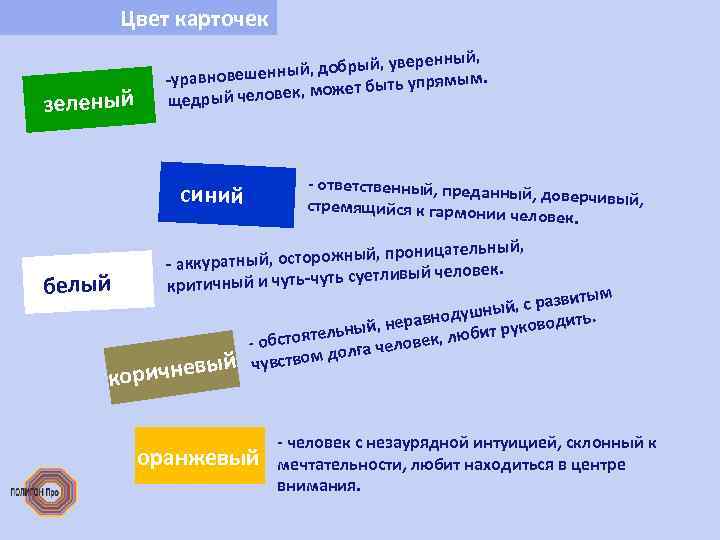 Цвет карточек

зеленый

-уравновешенный, добрый, уверенный, щедрый человек, может быть упрямым.

синий

- ответственный, преданный, доверчивый, стремящийся к гармонии человек.

белый

- аккуратный, осторожный, проницательный, критичный и чуть-чуть суетливый человек.

коричневый

- обстоятельный, неравнодушный, с развитым чувством долга человек, любит руководить.

оранжевый

- человек с незаурядной интуицией, склонный к мечтательности, любит находиться в центре внимания.

ПОЛИГОН Про